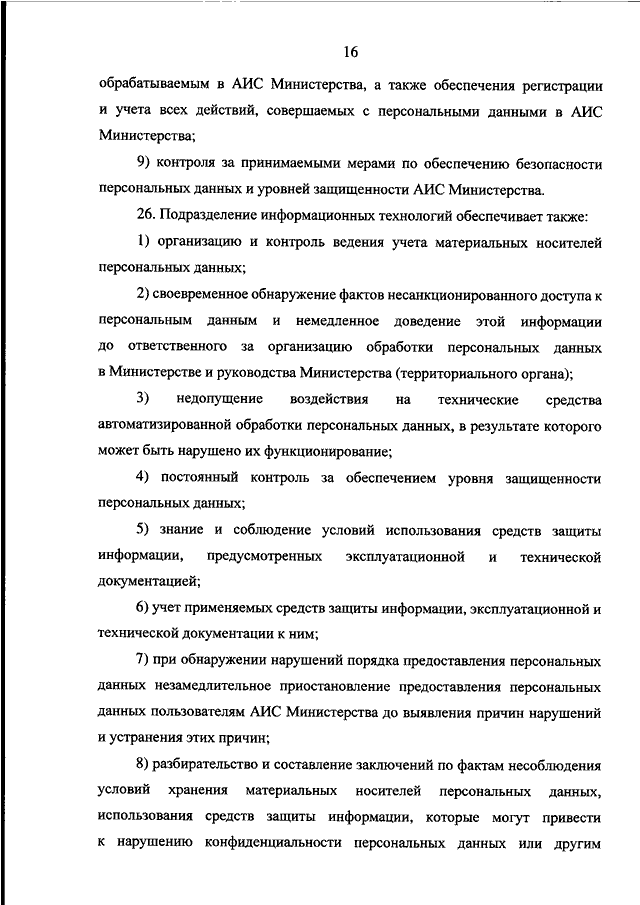 16

обрабатываемым в АИС Министерства, а также обеспечения регистрации и учета всех действий, совершаемых с персональными данными в АИС Министерства;

9) контроля за принимаемыми мерами по обеспечению безопасности персональных данных и уровней защищенности АИС Министерства.

26. Подразделение информационных технологий обеспечивает также:

1) организацию и контроль ведения учета материальных носителей персональных данных;

2) своевременное обнаружение фактов несанкционированного доступа к персональным данным и немедленное доведение этой информации до ответственного за организацию обработки персональных данных в Министерстве и руководства Министерства (территориального органа);

3) недопущение воздействия на технические средства автоматизированной обработки персональных данных, в результате которого может быть нарушено их функционирование;

4) постоянный контроль за обеспечением уровня защищенности персональных данных;

5) знание и соблюдение условий использования средств защиты информации, предусмотренных эксплуатационной и технической документацией;

6) учет применяемых средств защиты информации, эксплуатационной и технической документации к ним;

7) при обнаружении нарушений порядка предоставления персональных данных незамедлительное приостановление предоставления персональных данных пользователям АИС Министерства до выявления причин нарушений и устранения этих причин;

8) разбирательство и составление заключений по фактам несоблюдения условий хранения материальных носителей персональных данных, использования средств защиты информации, которые могут привести к нарушению конфиденциальности персональных данных или другим